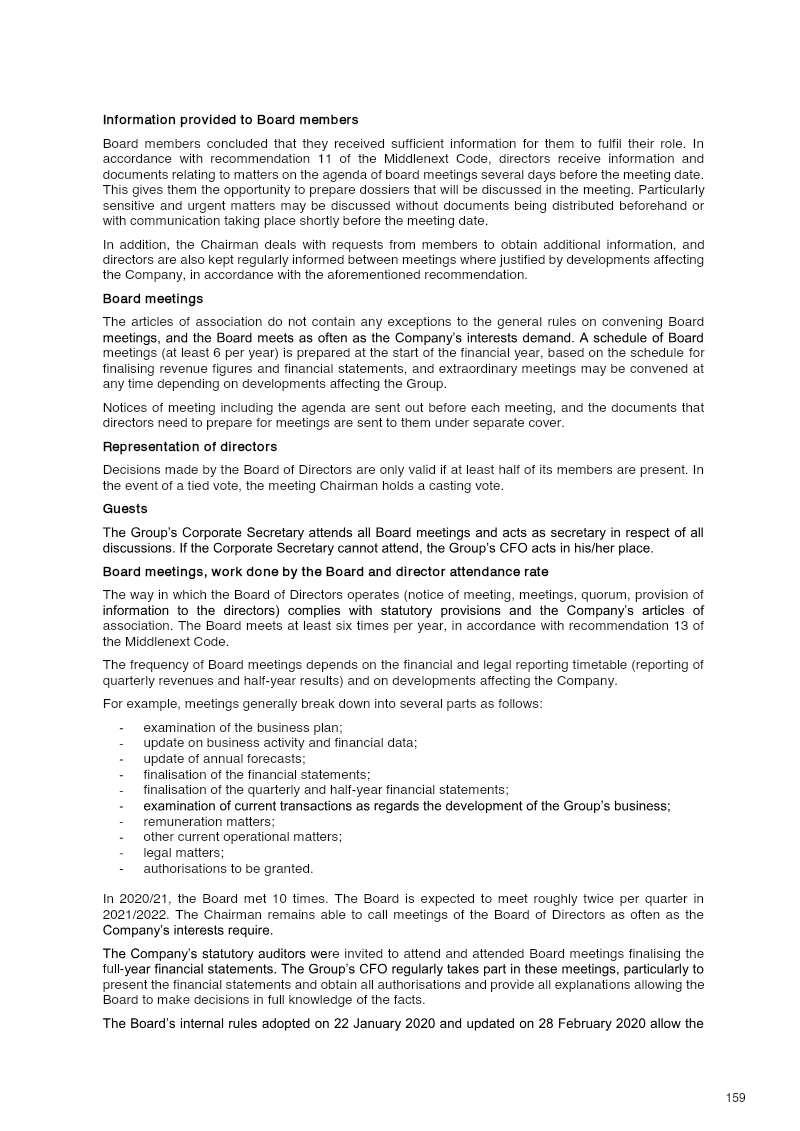 Information provided to Board members

Board members concluded that they received sufficient information for them to fulfil their role. In accordance with recommendation 11 of the Middlenext Code, directors receive information and documents relating to matters on the agenda of board meetings several days before the meeting date. This gives them the opportunity to prepare dossiers that will be discussed in the meeting. Particularly sensitive and urgent matters may be discussed without documents being distributed beforehand or with communication taking place shortly before the meeting date.

In addition, the Chairman deals with requests from members to obtain additional information, and directors are also kept regularly informed between meetings where justified by developments affecting the Company, in accordance with the aforementioned recommendation.

Board meetings

The articles of association do not contain any exceptions to the general rules on convening Board meetings, and the Board meets as often as the Company's interests demand. A schedule of Board meetings (at least 6 per year) is prepared at the start of the financial year, based on the schedule for finalising revenue figures and financial statements, and extraordinary meetings may be convened at any time depending on developments affecting the Group.

Notices of meeting including the agenda are sent out before each meeting, and the documents that directors need to prepare for meetings are sent to them under separate cover.

Representation of directors

Decisions made by the Board of Directors are only valid if at least half of its members are present. In the event of a tied vote, the meeting Chairman holds a casting vote.

Guests

The Group's Corporate Secretary attends all Board meetings and acts as secretary in respect of all discussions. If the Corporate Secretary cannot attend, the Group's CFO acts in his/her place.

Board meetings, work done by the Board and director attendance rate

The way in which the Board of Directors operates (notice of meeting, meetings, quorum, provision of information to the directors) complies with statutory provisions and the Company's articles of association. The Board meets at least six times per year, in accordance with recommendation 13 of the Middlenext Code.

The frequency of Board meetings depends on the financial and legal reporting timetable (reporting of quarterly revenues and half-year results) and on developments affecting the Company.

For example, meetings generally break down into several parts as follows:

- examination of the business plan;
- update on business activity and financial data;
- update of annual forecasts;
- finalisation of the financial statements;
- finalisation of the quarterly and half-year financial statements;
- examination of current transactions as regards the development of the Group's business;
- remuneration matters;
- other current operational matters;
- legal matters;
- authorisations to be granted.

In 2020/21, the Board met 10 times. The Board is expected to meet roughly twice per quarter in 2021/2022. The Chairman remains able to call meetings of the Board of Directors as often as the Company's interests require.

The Company's statutory auditors were invited to attend and attended Board meetings finalising the full-year financial statements. The Group's CFO regularly takes part in these meetings, particularly to present the financial statements and obtain all authorisations and provide all explanations allowing the Board to make decisions in full knowledge of the facts.

The Board's internal rules adopted on 22 January 2020 and updated on 28 February 2020 allow the

159